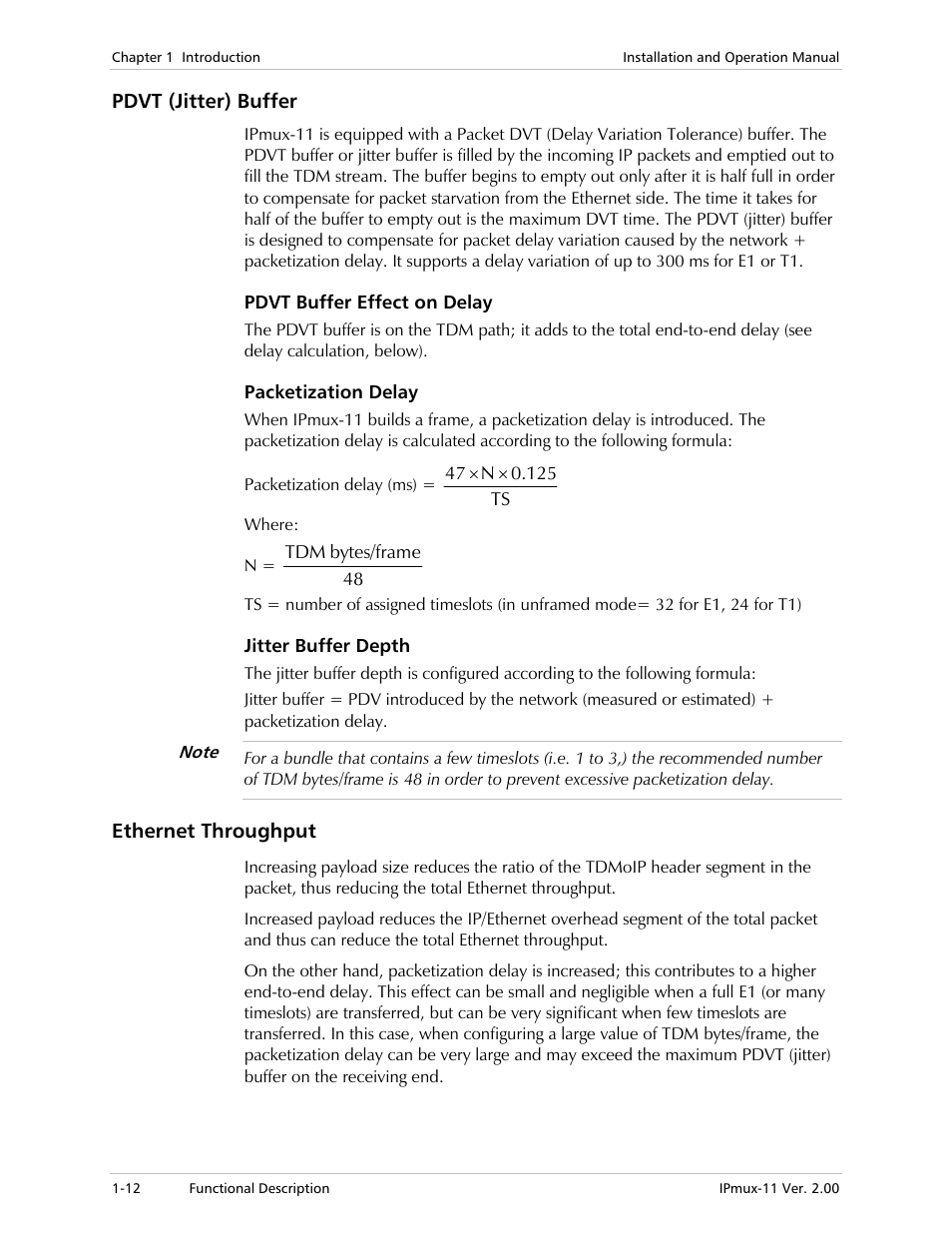 Chapter 1 Introduction

Installation and Operation Manual

PDVT (Jitter) Buffer

IPmux-11 is equipped with a Packet DVT (Delay Variation Tolerance) buffer. The PDVT buffer or jitter buffer is filled by the incoming IP packets and emptied out to fill the TDM stream. The buffer begins to empty out only after it is half full in order to compensate for packet starvation from the Ethernet side. The time it takes for half of the buffer to empty out is the maximum DVT time. The PDVT (jitter) buffer is designed to compensate for packet delay variation caused by the network + packetization delay. It supports a delay variation of up to 300 ms for E1 or T1.

PDVT Buffer Effect on Delay

The PDVT buffer is on the TDM path; it adds to the total end-to-end delay (see delay calculation, below).

Packetization Delay

When IPmux-11 builds a frame, a packetization delay is introduced. The packetization delay is calculated according to the following formula:

Packetization delay (ms) = $\frac{47 \times N \times 0.125}{TS}$

Where:

N = $\frac{\text{TDM bytes/frame}}{48}$

TS = number of assigned timeslots (in unframed mode= 32 for E1, 24 for T1)

Jitter Buffer Depth

The jitter buffer depth is configured according to the following formula:

Jitter buffer = PDV introduced by the network (measured or estimated) + packetization delay.

Note

For a bundle that contains a few timeslots (i.e. 1 to 3,) the recommended number of TDM bytes/frame is 48 in order to prevent excessive packetization delay.

Ethernet Throughput

Increasing payload size reduces the ratio of the TDMoIP header segment in the packet, thus reducing the total Ethernet throughput.

Increased payload reduces the IP/Ethernet overhead segment of the total packet and thus can reduce the total Ethernet throughput.

On the other hand, packetization delay is increased; this contributes to a higher end-to-end delay. This effect can be small and negligible when a full E1 (or many timeslots) are transferred, but can be very significant when few timeslots are transferred. In this case, when configuring a large value of TDM bytes/frame, the packetization delay can be very large and may exceed the maximum PDVT (jitter) buffer on the receiving end.

1-12 Functional Description

IPmux-11 Ver. 2.00